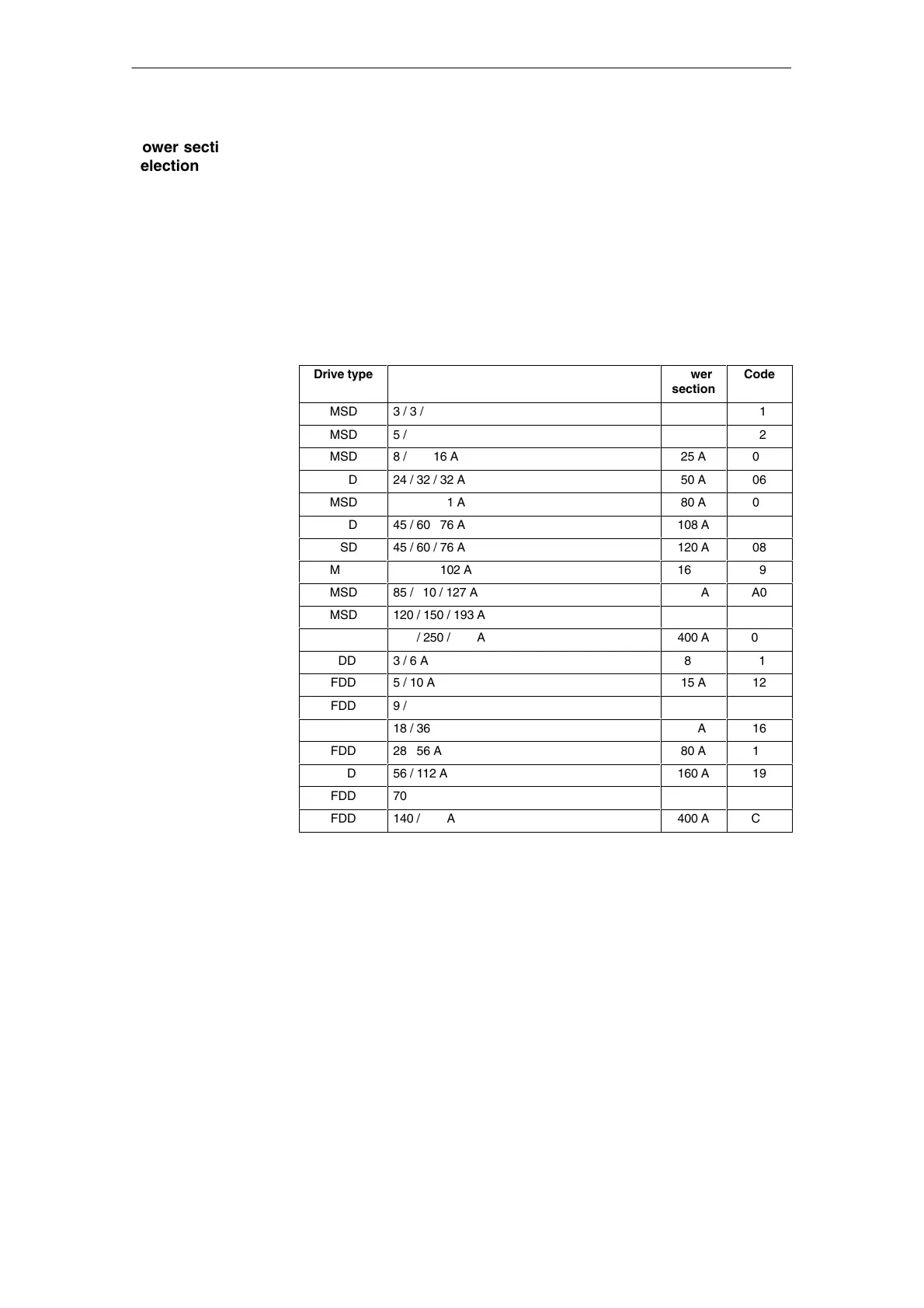 ower secti
election

| Drive type | | wer section | Code |
|---|---|---|---|
| MSD | 3 / 3 / | | 1 |
| MSD | 5 / | | 2 |
| MSD | 8 / 16 A | 25 A | 0 |
| D | 24 / 32 / 32 A | 50 A | 06 |
| MSD | 1 A | 80 A | 0 |
| D | 45 / 60 76 A | 108 A | |
| SD | 45 / 60 / 76 A | 120 A | 08 |
| M | 102 A | 16 | 9 |
| MSD | 85 / 10 / 127 A | A | A0 |
| MSD | 120 / 150 / 193 A | | |
| | / 250 / A | 400 A | 0 |
| DD | 3 / 6 A | 8 | 1 |
| FDD | 5 / 10 A | 15 A | 12 |
| FDD | 9 / | | |
| | 18 / 36 | A | 16 |
| FDD | 28 56 A | 80 A | 1 |
| D | 56 / 112 A | 160 A | 19 |
| FDD | 70 | | |
| FDD | 140 / A | 400 A | C |